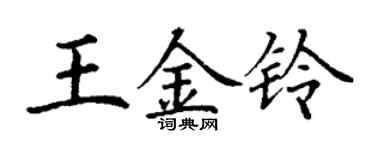 王金铃
词典网